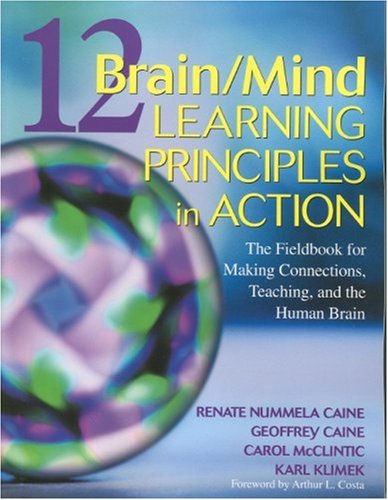 12 Brain/Mind LEARNING PRINCIPLES in ACTION

The Fieldbook for Making Connections, Teaching, and the Human Brain

RENATE NUMMELA CAINE
GEOFFREY CAINE
CAROL McCLINTIC
KARL KLIMEK
Foreword by Arthur L. Costa